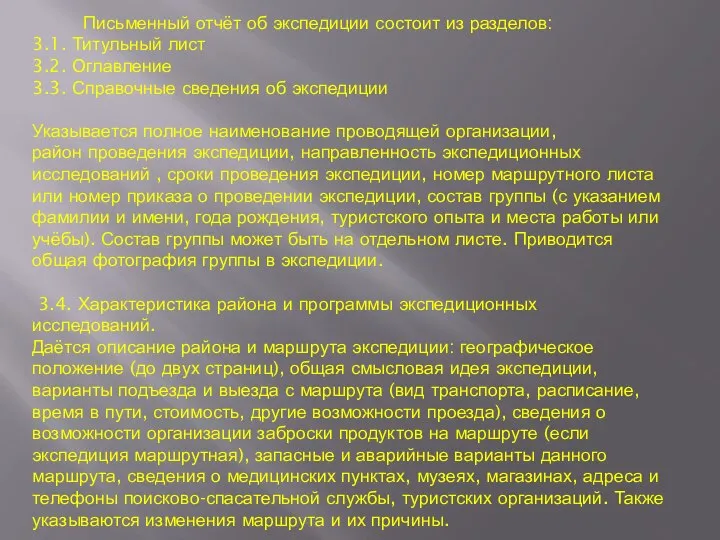 Письменный отчёт об экспедиции состоит из разделов:
3.1. Титульный лист
3.2. Оглавление
3.3. Справочные сведения об экспедиции

Указывается полное наименование проводящей организации, район проведения экспедиции, направленность экспедиционных исследований , сроки проведения экспедиции, номер маршрутного листа или номер приказа о проведении экспедиции, состав группы (с указанием фамилии и имени, года рождения, туристского опыта и места работы или учёбы). Состав группы может быть на отдельном листе. Приводится общая фотография группы в экспедиции.

3.4. Характеристика района и программы экспедиционных исследований.
Даётся описание района и маршрута экспедиции: географическое положение (до двух страниц), общая смысловая идея экспедиции, варианты подъезда и выезда с маршрута (вид транспорта, расписание, время в пути, стоимость, другие возможности проезда), сведения о возможности организации заброски продуктов на маршруте (если экспедиция маршрутная), запасные и аварийные варианты данного маршрута, сведения о медицинских пунктах, музеях, магазинах, адреса и телефоны поисково-спасательной службы, туристских организаций. Также указываются изменения маршрута и их причины.